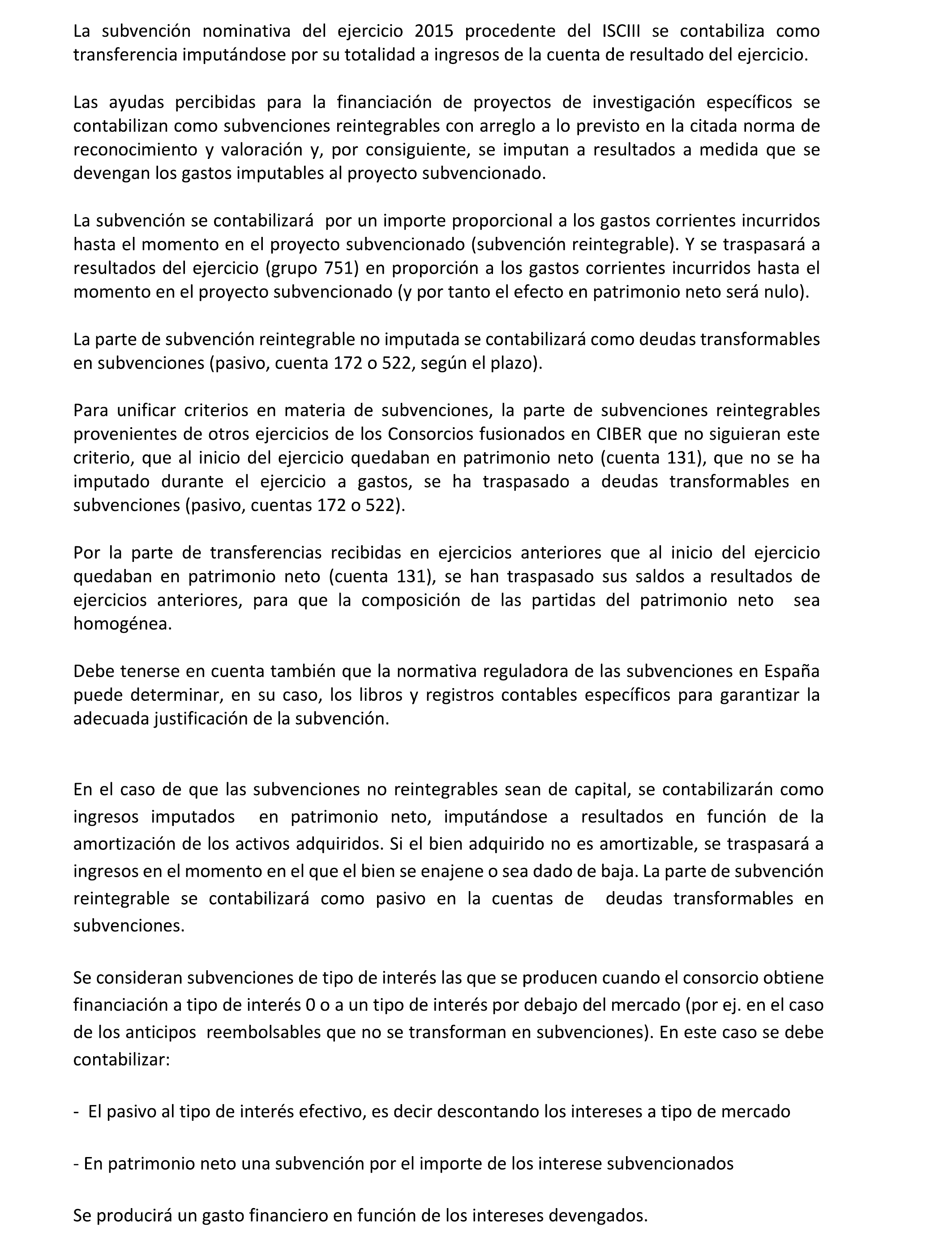 La subvención nominativa del ejercicio 2015 procedente del ISCIII se contabiliza como transferencia imputándose por su totalidad a ingresos de la cuenta de resultado del ejercicio.

Las ayudas percibidas para la financiación de proyectos de investigación específicos se contabilizan como subvenciones reintegrables con arreglo a lo previsto en la citada norma de reconocimiento y valoración y, por consiguiente, se imputan a resultados a medida que se devengan los gastos imputables al proyecto subvencionado.

La subvención se contabilizará por un importe proporcional a los gastos corrientes incurridos hasta el momento en el proyecto subvencionado (subvención reintegrable). Y se traspasará a resultados del ejercicio (grupo 751) en proporción a los gastos corrientes incurridos hasta el momento en el proyecto subvencionado (y por tanto el efecto en patrimonio neto será nulo).

La parte de subvención reintegrable no imputada se contabilizará como deudas transformables en subvenciones (pasivo, cuenta 172 o 522, según el plazo).

Para unificar criterios en materia de subvenciones, la parte de subvenciones reintegrables provenientes de otros ejercicios de los Consorcios fusionados en CIBER que no siguieran este criterio, que al inicio del ejercicio quedaban en patrimonio neto (cuenta 131), que no se ha imputado durante el ejercicio a gastos, se ha traspasado a deudas transformables en subvenciones (pasivo, cuentas 172 o 522).

Por la parte de transferencias recibidas en ejercicios anteriores que al inicio del ejercicio quedaban en patrimonio neto (cuenta 131), se han traspasado sus saldos a resultados de ejercicios anteriores, para que la composición de las partidas del patrimonio neto sea homogénea.

Debe tenerse en cuenta también que la normativa reguladora de las subvenciones en España puede determinar, en su caso, los libros y registros contables específicos para garantizar la adecuada justificación de la subvención.

En el caso de que las subvenciones no reintegrables sean de capital, se contabilizarán como ingresos imputados en patrimonio neto, imputándose a resultados en función de la amortización de los activos adquiridos. Si el bien adquirido no es amortizable, se traspasará a ingresos en el momento en el que el bien se enajene o sea dado de baja. La parte de subvención reintegrable se contabilizará como pasivo en la cuentas de deudas transformables en subvenciones.

Se consideran subvenciones de tipo de interés las que se producen cuando el consorcio obtiene financiación a tipo de interés 0 o a un tipo de interés por debajo del mercado (por ej. en el caso de los anticipos reembolsables que no se transforman en subvenciones). En este caso se debe contabilizar:

- El pasivo al tipo de interés efectivo, es decir descontando los intereses a tipo de mercado

- En patrimonio neto una subvención por el importe de los interese subvencionados

Se producirá un gasto financiero en función de los intereses devengados.